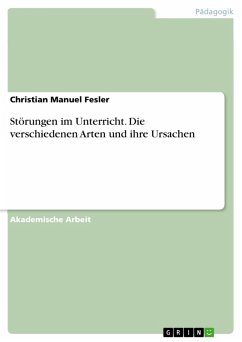 Pädagogik

Christian Manuel Fesler

Störungen im Unterricht. Die verschiedenen Arten und ihre Ursachen

Akademische Arbeit

GRIN